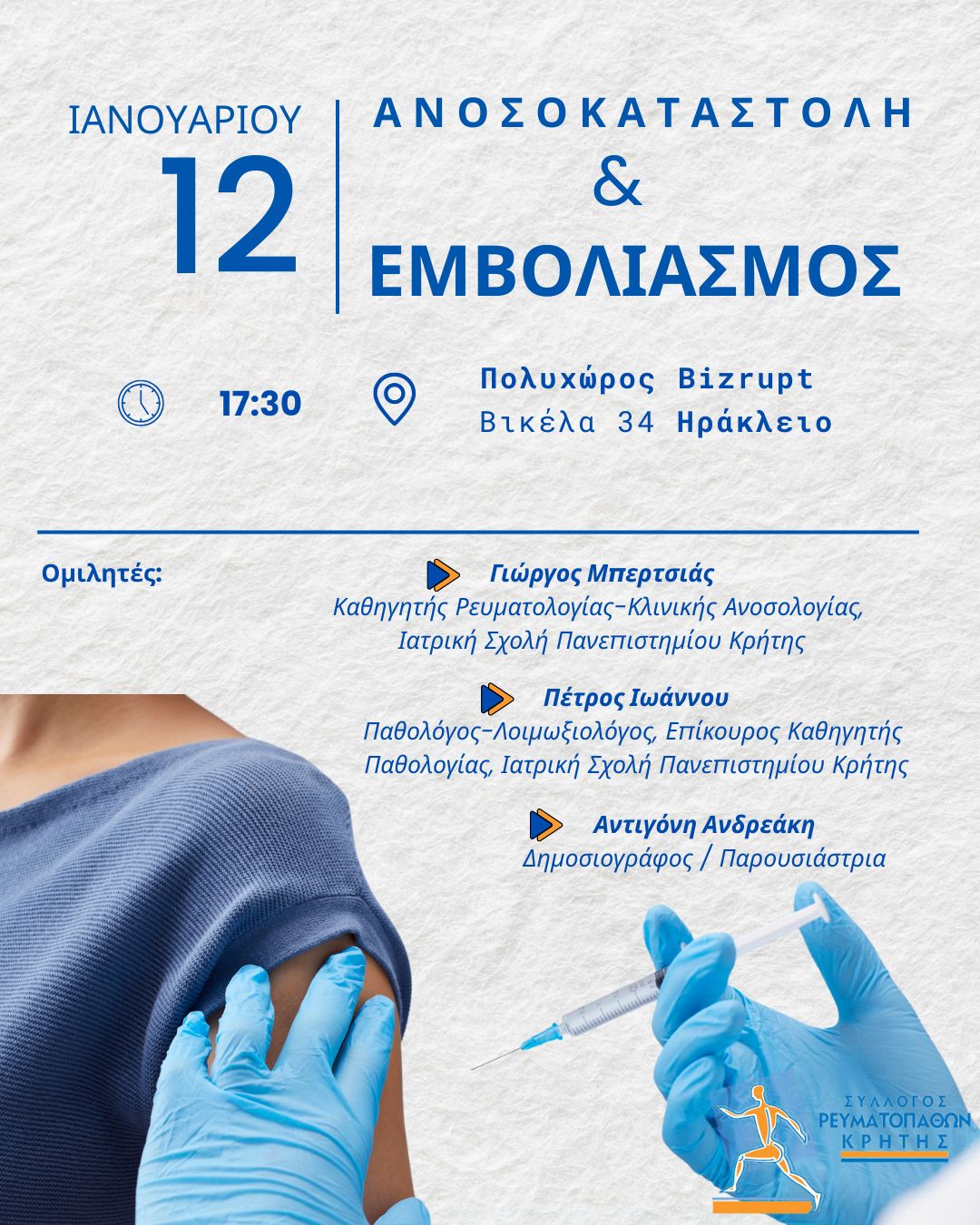 ΙΑΝΟΥΑΡΙΟΥ
12

ΑΝΟΣΟΚΑΤΑΣΤΟΛΗ
&
ΕΜΒΟΛΙΑΣΜΟΣ

17:30

Πολυχώρος Bizrupt
Βικέλα 34 Ηράκλειο

Ομιλητές:

Γιώργος Μπερτσιάς
Καθηγητής Ρευματολογίας-Κλινικής Ανοσολογίας, Ιατρική Σχολή Πανεπιστημίου Κρήτης

Πέτρος Ιωάννου
Παθολόγος-Λοιμωξιολόγος, Επίκουρος Καθηγητής Παθολογίας, Ιατρική Σχολή Πανεπιστημίου Κρήτης

Αντιγόνη Ανδρεάκη
Δημοσιογράφος / Παρουσιάστρια

ΣΥΛΛΟΓΟΣ
ΡΕΥΜΑΤΟΠΑΘΩΝ
ΚΡΗΤΗΣ